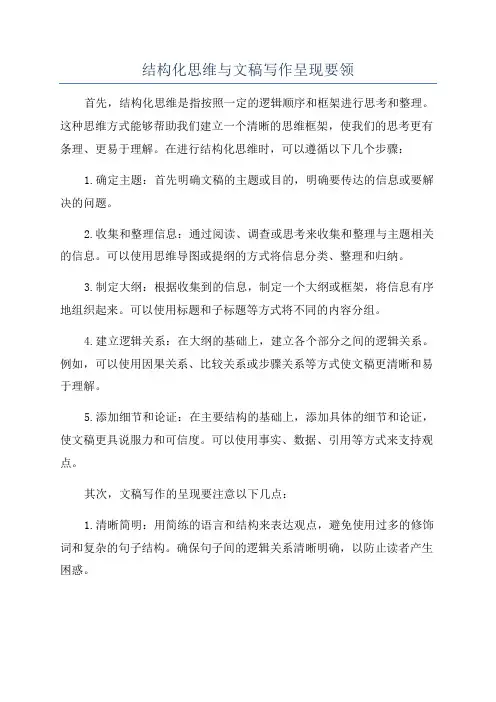 结构化思维与文稿写作呈现要领

首先，结构化思维是指按照一定的逻辑顺序和框架进行思考和整理。这种思维方式能够帮助我们建立一个清晰的思维框架，使我们的思考更有条理、更易于理解。在进行结构化思维时，可以遵循以下几个步骤：

1.确定主题：首先明确文稿的主题或目的，明确要传达的信息或要解决的问题。

2.收集和整理信息：通过阅读、调查或思考来收集和整理与主题相关的信息。可以使用思维导图或提纲的方式将信息分类、整理和归纳。

3.制定大纲：根据收集到的信息，制定一个大纲或框架，将信息有序地组织起来。可以使用标题和子标题等方式将不同的内容分组。

4.建立逻辑关系：在大纲的基础上，建立各个部分之间的逻辑关系。例如，可以使用因果关系、比较关系或步骤关系等方式使文稿更清晰和易于理解。

5.添加细节和论证：在主要结构的基础上，添加具体的细节和论证，使文稿更具说服力和可信度。可以使用事实、数据、引用等方式来支持观点。

其次，文稿写作的呈现要注意以下几点：

1.清晰简明：用简练的语言和结构来表达观点，避免使用过多的修饰词和复杂的句子结构。确保句子间的逻辑关系清晰明确，以防止读者产生困惑。